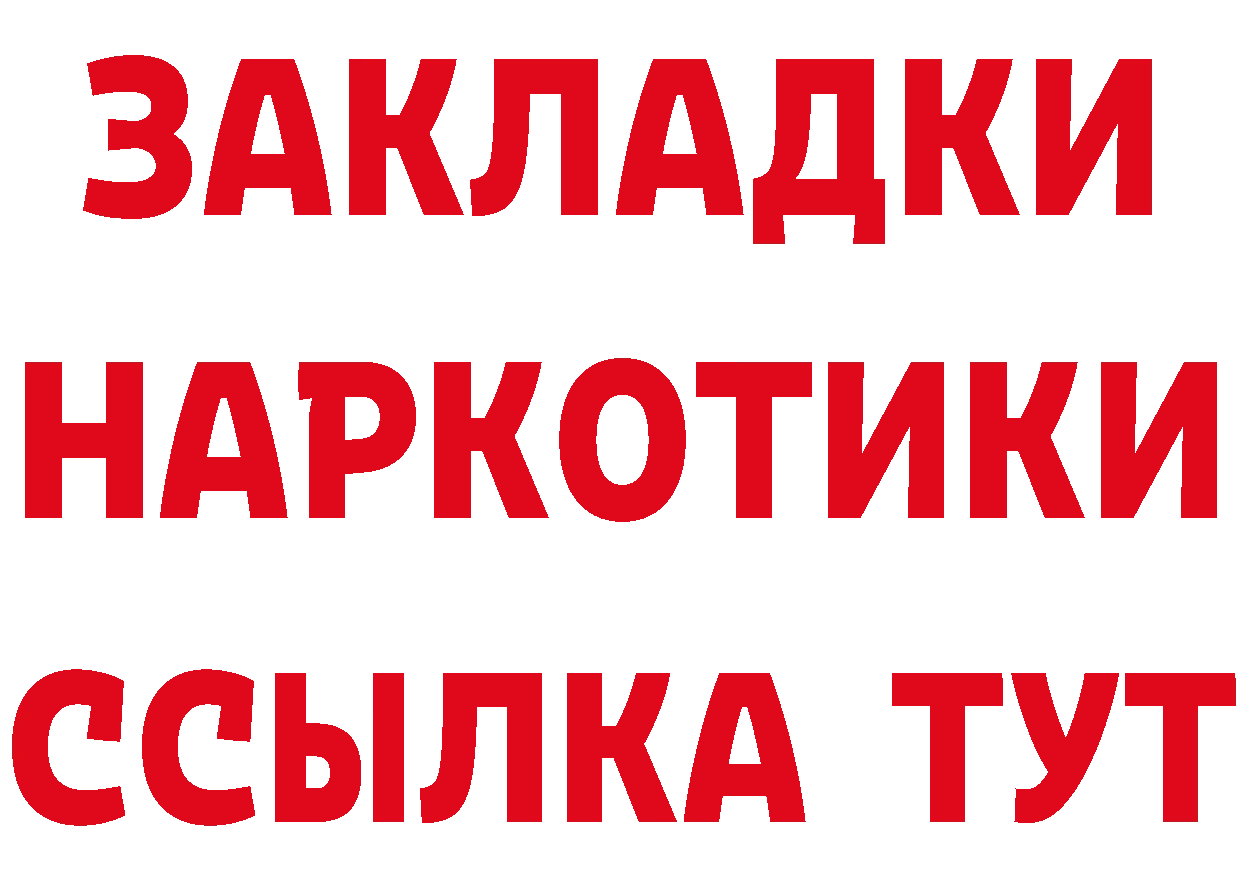 ЗАКЛАДКИ
НАРКОТИКИ
ССЫЛКА ТУТ